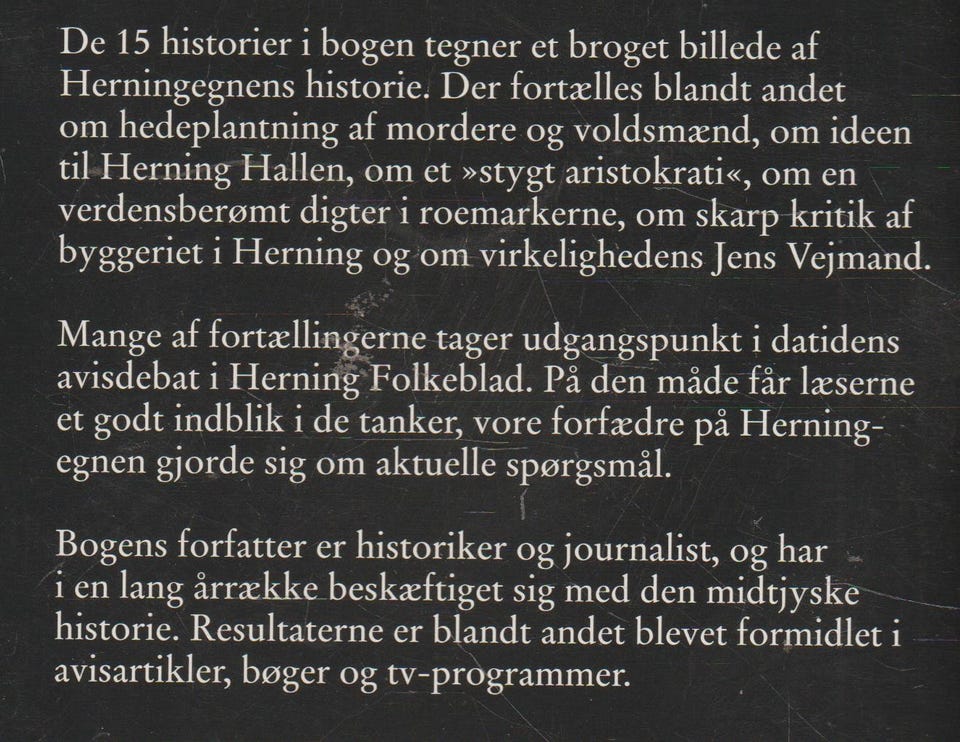 De 15 historier i bogen tegner et broget billede af Herningegnens historie. Der fortælles blandt andet om hedeplantning af mordere og voldsmænd, om ideen til Herning Hallen, om et »stygt aristokrati«, om en verdensberømt digter i roemarkerne, om skarp kritik af byggeriet i Herning og om virkelighedens Jens Vejmand.

Mange af fortællingerne tager udgangspunkt i datidens avisdebat i Herning Folkeblad. På den måde får læserne et godt indblik i de tanker, vore forfædre på Herningegnen gjorde sig om aktuelle spørgsmål.

Bogens forfatter er historiker og journalist, og har i en lang årrække beskæftiget sig med den midtjyske historie. Resultaterne er blandt andet blevet formidlet i avisartikler, bøger og tv-programmer.